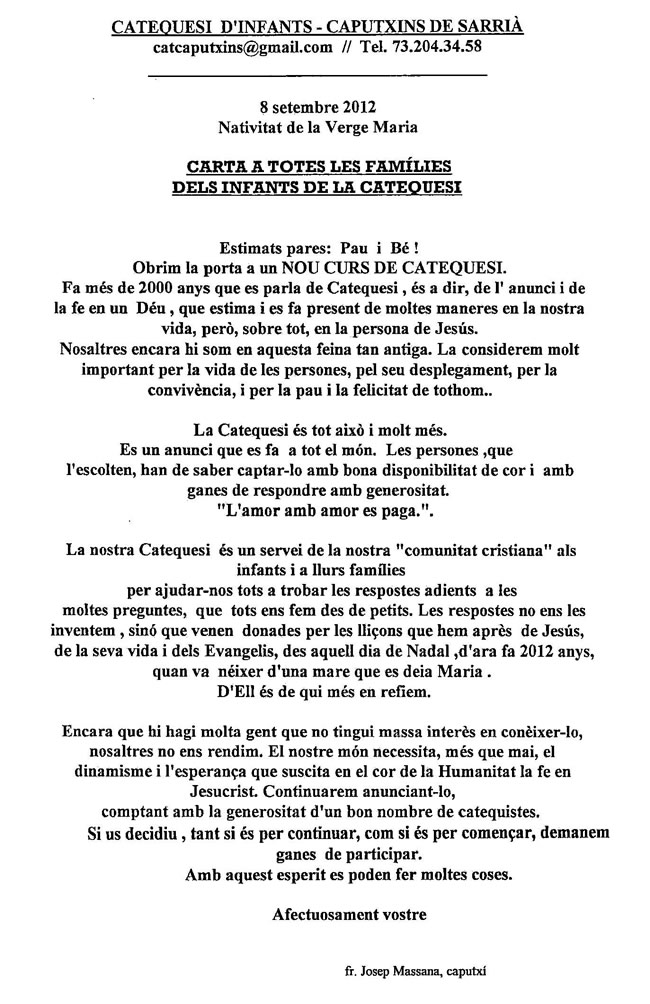 CATEQUESI D'INFANTS - CAPUTXINS DE SARRIÀ
catcaputxins@gmail.com // Tel. 73.204.34.58

8 setembre 2012
Nativitat de la Verge Maria

CARTA A TOTES LES FAMÍLIES
DELS INFANTS DE LA CATEQUESI

Estimats pares: Pau i Bé !
Obrim la porta a un NOU CURS DE CATEQUESI.
Fa més de 2000 anys que es parla de Catequesi , és a dir, de l' anunci i de la fe en un Déu , que estima i es fa present de moltes maneres en la nostra vida, però, sobre tot, en la persona de Jesús.
Nosaltres encara hi som en aquesta feina tan antiga. La considerem molt important per la vida de les persones, pel seu desplegament, per la convivència, i per la pau i la felicitat de tothom..

La Catequesi és tot això i molt més.
Es un anunci que es fa a tot el món. Les persones ,que l'escolten, han de saber captar-lo amb bona disponibilitat de cor i amb ganes de respondre amb generositat.
"L'amor amb amor es paga.".

La nostra Catequesi és un servei de la nostra "comunitat cristiana" als infants i a llurs famílies
per ajudar-nos tots a trobar les respostes adients a les moltes preguntes, que tots ens fem des de petits. Les respostes no ens les inventem , sinó que venen donades per les lliçons que hem après de Jesús, de la seva vida i dels Evangelis, des aquell dia de Nadal ,d'ara fa 2012 anys, quan va néixer d'una mare que es deia Maria .
D'Ell és de qui més en refiem.

Encara que hi hagi molta gent que no tingui massa interès en conèixer-lo, nosaltres no ens rendim. El nostre món necessita, més que mai, el dinamisme i l'esperança que suscita en el cor de la Humanitat la fe en Jesucrist. Continuarem anunciant-lo,
comptant amb la generositat d'un bon nombre de catequistes.
Si us decidiu , tant si és per continuar, com si és per començar, demanem ganes de participar.
Amb aquest esperit es poden fer moltes coses.

Afectuosament vostre

fr. Josep Massana, caputxí